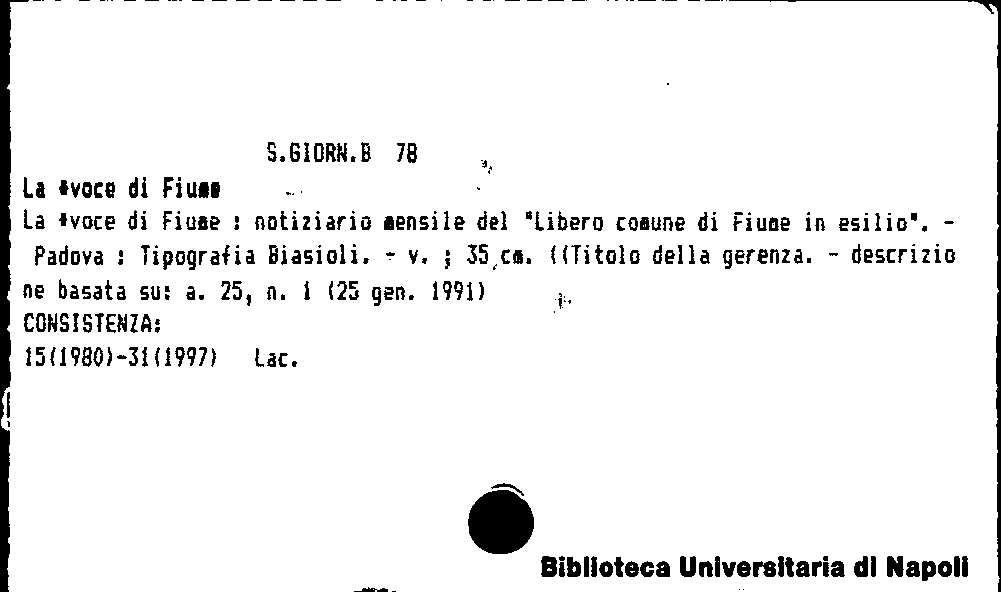 S.GIORN.B 78

La *voce di Fiume

La *voce di Fiume : notiziario mensile del "Libero comune di Fiume in esilio". - Padova : Tipografia Biasioli. - v. ; 35 cm. ((Titolo della gerenza. - descrizione basata su: a. 25, n. 1 (25 gen. 1991)

CONSISTENZA:

15(1980)-31(1997) Lac.

Biblioteca Universitaria di Napoli